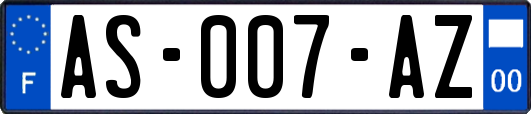 F
AS-007-AZ
00